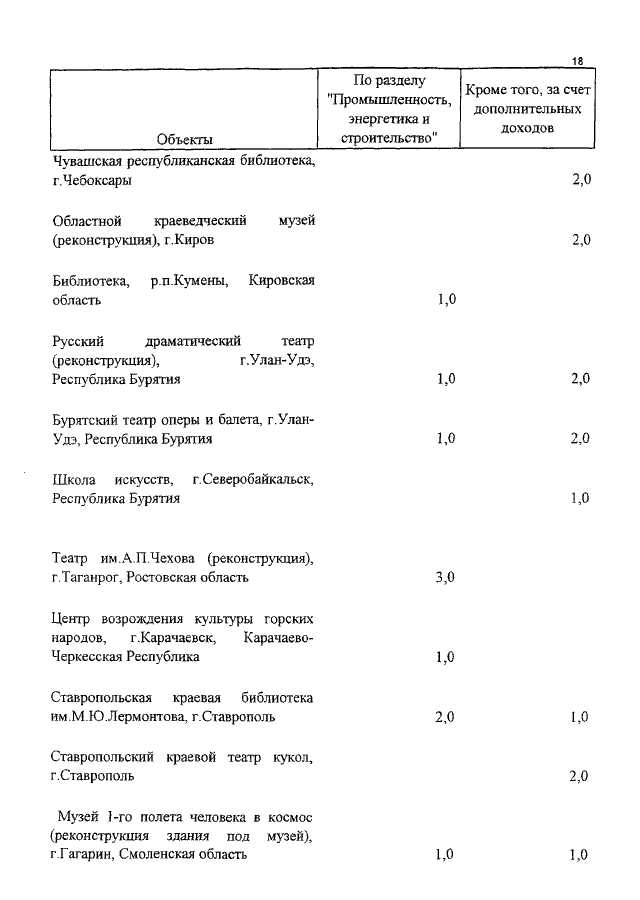 18

| Объекты | По разделу "Промышленность, энергетика и строительство" | Кроме того, за счет дополнительных доходов |
|---|---|---|
| Чувашская республиканская библиотека, г.Чебоксары | | 2,0 |
| Областной краеведческий музей (реконструкция), г.Киров | | 2,0 |
| Библиотека, р.п.Кумены, Кировская область | 1,0 | |
| Русский драматический театр (реконструкция), г.Улан-Удэ, Республика Бурятия | 1,0 | 2,0 |
| Бурятский театр оперы и балета, г.Улан-Удэ, Республика Бурятия | 1,0 | 2,0 |
| Школа искусств, г.Северобайкальск, Республика Бурятия | | 1,0 |
| Театр им.А.П.Чехова (реконструкция), г.Таганрог, Ростовская область | 3,0 | |
| Центр возрождения культуры горских народов, г.Карачаевск, Карачаево-Черкесская Республика | 1,0 | |
| Ставропольская краевая библиотека им.М.Ю.Лермонтова, г.Ставрополь | 2,0 | 1,0 |
| Ставропольский краевой театр кукол, г.Ставрополь | | 2,0 |
| Музей 1-го полета человека в космос (реконструкция здания под музей), г.Гагарин, Смоленская область | 1,0 | 1,0 |